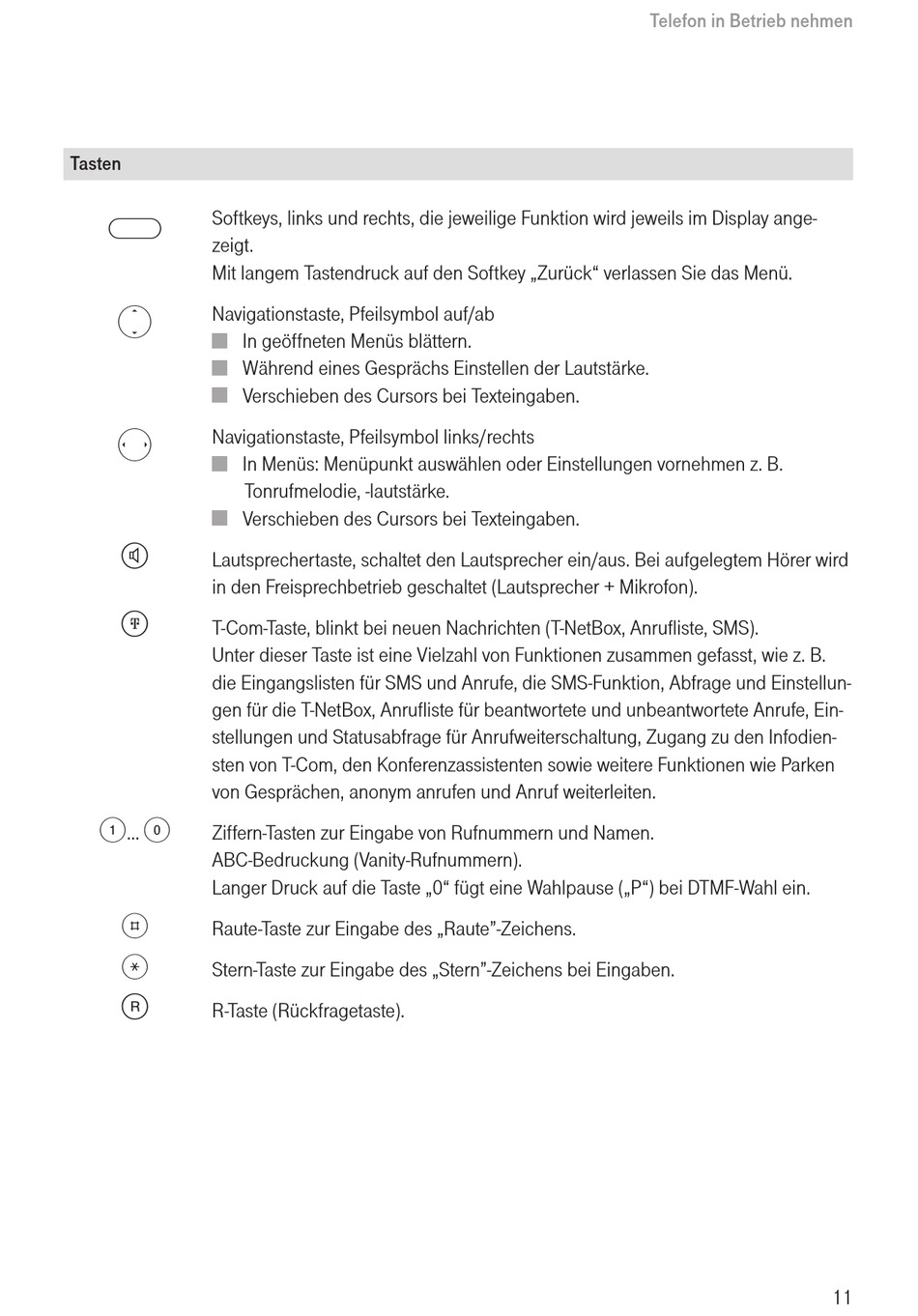 Telefon in Betrieb nehmen

Tasten

Softkeys, links und rechts, die jeweilige Funktion wird jeweils im Display angezeigt.
Mit langem Tastendruck auf den Softkey „Zurück“ verlassen Sie das Menü.

Navigationstaste, Pfeilsymbol auf/ab
In geöffneten Menüs blättern.
Während eines Gesprächs Einstellen der Lautstärke.
Verschieben des Cursors bei Texteingaben.

Navigationstaste, Pfeilsymbol links/rechts
In Menüs: Menüpunkt auswählen oder Einstellungen vornehmen z. B. Tonrufmelodie, -lautstärke.
Verschieben des Cursors bei Texteingaben.

Lautsprechertaste, schaltet den Lautsprecher ein/aus. Bei aufgelegtem Hörer wird in den Freisprechbetrieb geschaltet (Lautsprecher + Mikrofon).

T-Com-Taste, blinkt bei neuen Nachrichten (T-NetBox, Anrufliste, SMS).
Unter dieser Taste ist eine Vielzahl von Funktionen zusammen gefasst, wie z. B. die Eingangslisten für SMS und Anrufe, die SMS-Funktion, Abfrage und Einstellungen für die T-NetBox, Anrufliste für beantwortete und unbeantwortete Anrufe, Einstellungen und Statusabfrage für Anrufweiterschaltung, Zugang zu den Infodiensten von T-Com, den Konferenzassistenten sowie weitere Funktionen wie Parken von Gesprächen, anonym anrufen und Anruf weiterleiten.

1 ... 0
Ziffern-Tasten zur Eingabe von Rufnummern und Namen.
ABC-Bedruckung (Vanity-Rufnummern).
Langer Druck auf die Taste „0“ fügt eine Wahlpause („P“) bei DTMF-Wahl ein.

Raute-Taste zur Eingabe des „Raute”-Zeichens.

Stern-Taste zur Eingabe des „Stern”-Zeichens bei Eingaben.

R
R-Taste (Rückfragetaste).

11